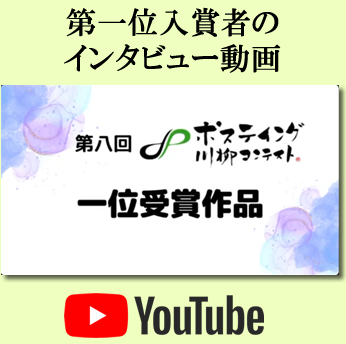 第一位入賞者の
インタビュー動画

第八回 ポスティング
川柳コンテスト

一位受賞作品

YouTube